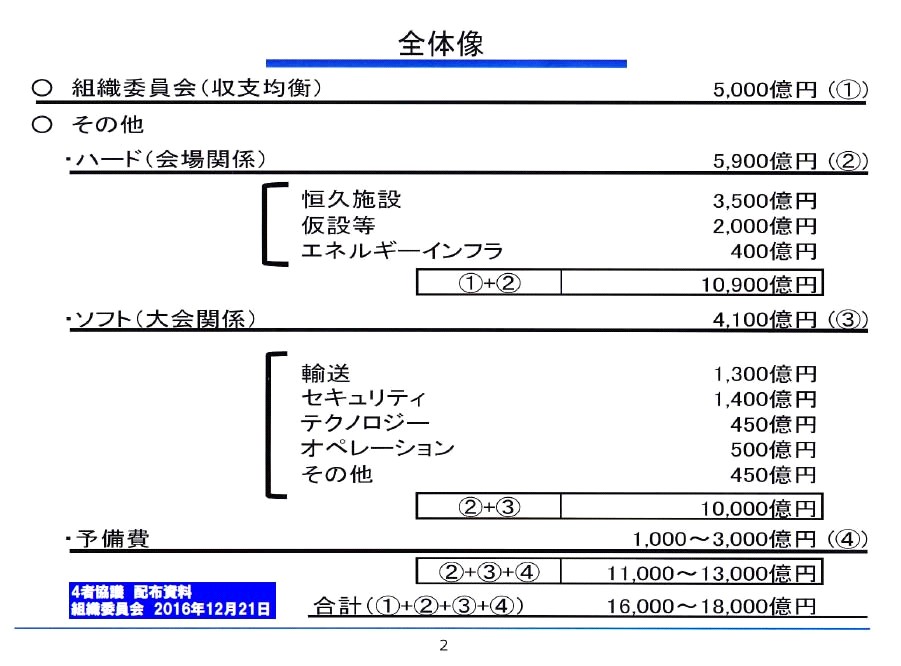 全体像

○ 組織委員会（収支均衡） 5,000億円（①）

○ その他

・ハード（会場関係） 5,900億円（②）

恒久施設 3,500億円
仮設等 2,000億円
エネルギーインフラ 400億円

| ①+② | 10,900億円 |
|---|---|

・ソフト（大会関係） 4,100億円（③）

輸送 1,300億円
セキュリティ 1,400億円
テクノロジー 450億円
オペレーション 500億円
その他 450億円

| ②+③ | 10,000億円 |
|---|---|

・予備費 1,000～3,000億円（④）

| ②+③+④ | 11,000～13,000億円 |
|---|---|

4者協議 配布資料
組織委員会 2016年12月21日

合計（①+②+③+④） 16,000～18,000億円

2